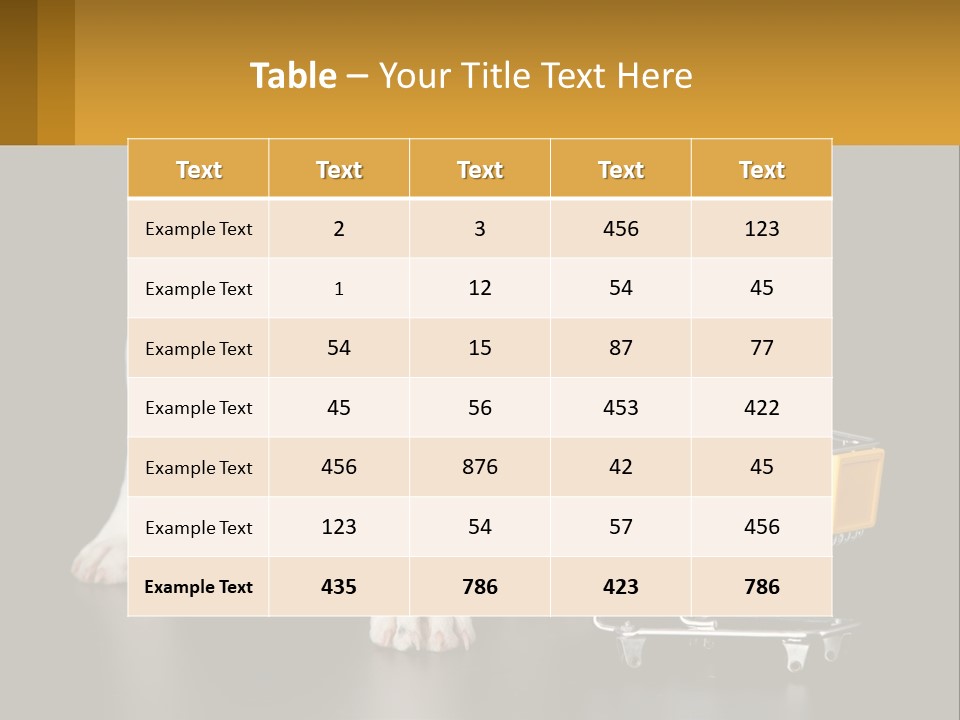 Table – Your Title Text Here

| Text | Text | Text | Text | Text |
|---|---|---|---|---|
| Example Text | 2 | 3 | 456 | 123 |
| Example Text | 1 | 12 | 54 | 45 |
| Example Text | 54 | 15 | 87 | 77 |
| Example Text | 45 | 56 | 453 | 422 |
| Example Text | 456 | 876 | 42 | 45 |
| Example Text | 123 | 54 | 57 | 456 |
| Example Text | 435 | 786 | 423 | 786 |